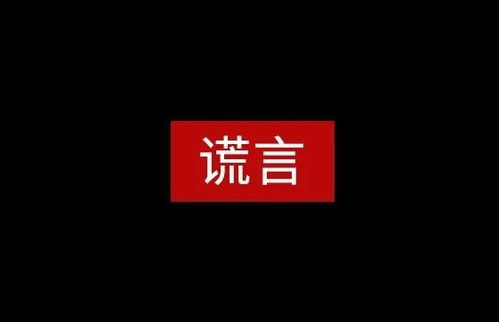 谎言